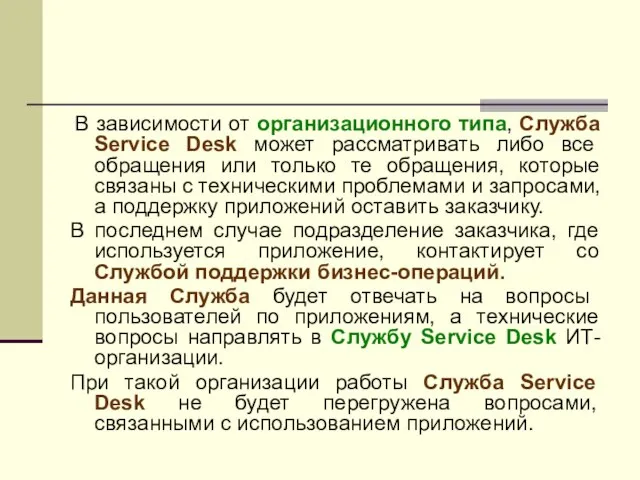 В зависимости от организационного типа, Служба Service Desk может рассматривать либо все обращения или только те обращения, которые связаны с техническими проблемами и запросами, а поддержку приложений оставить заказчику.

В последнем случае подразделение заказчика, где используется приложение, контактирует со Службой поддержки бизнес-операций.

Данная Служба будет отвечать на вопросы пользователей по приложениям, а технические вопросы направлять в Службу Service Desk ИТ-организации.

При такой организации работы Служба Service Desk не будет перегружена вопросами, связанными с использованием приложений.